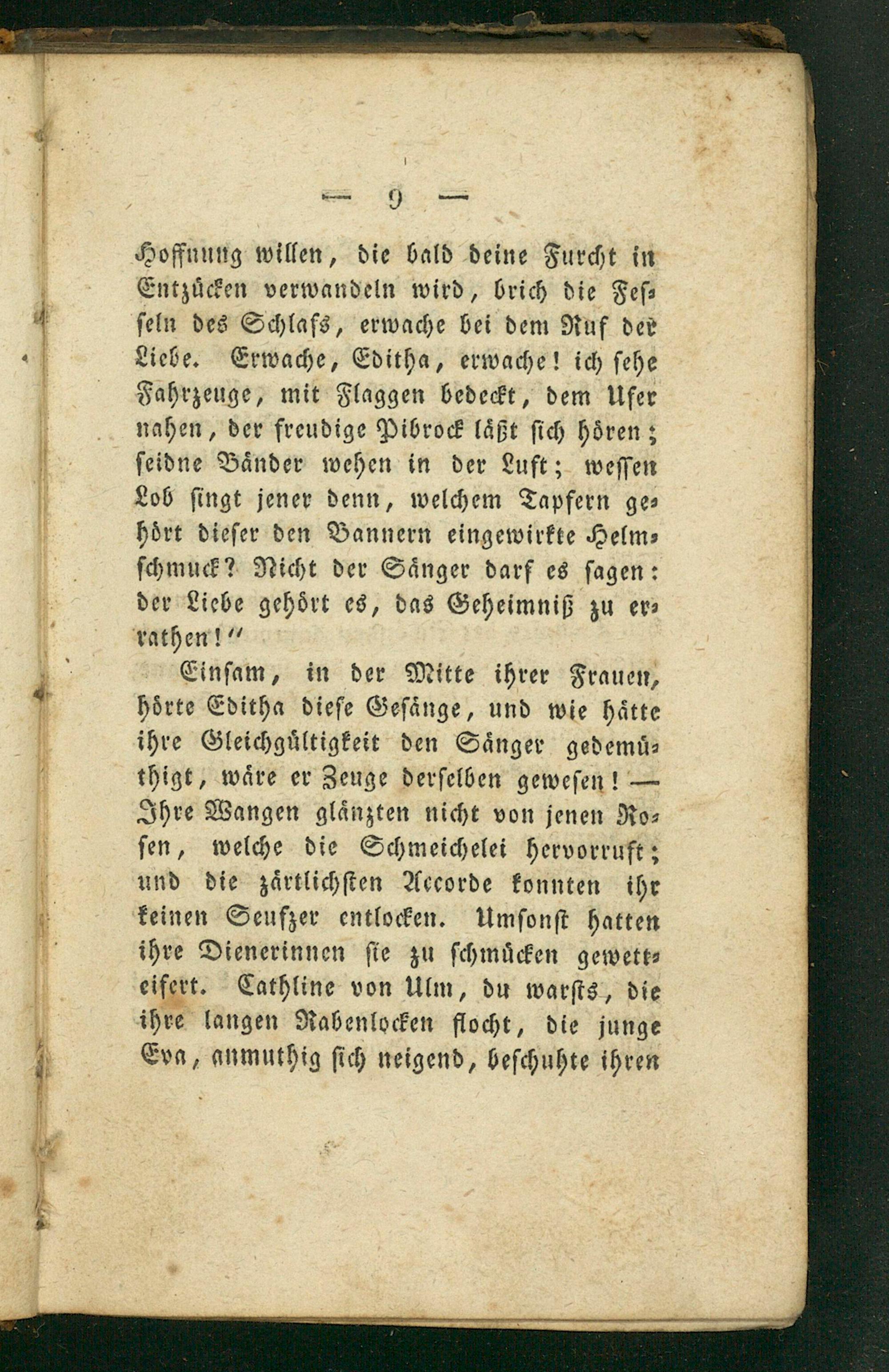 — 9 —

Hoffnung willen, die bald deine Furcht in Entzücken verwandeln wird, brich die Fesseln des Schlafs, erwache bei dem Ruf der Liebe. Erwache, Editha, erwache! ich sehe Fahrzeuge, mit Flaggen bedeckt, dem Ufer nahen, der freudige Pibrock läßt sich hören; seidne Bänder wehen in der Luft; wessen Lob singt jener denn, welchem Tapfern gehört dieser den Bannern eingewirkte Helmschmuck? Nicht der Sänger darf es sagen: der Liebe gehört es, das Geheimniß zu errathen!"

Einsam, in der Mitte ihrer Frauen, hörte Editha diese Gesänge, und wie hätte ihre Gleichgültigkeit den Sänger gedemüthigt, wäre er Zeuge derselben gewesen! — Ihre Wangen glänzten nicht von jenen Rosen, welche die Schmeichelei hervorruft; und die zärtlichsten Accorde konnten ihr keinen Seufzer entlocken. Umsonst hatten ihre Dienerinnen sie zu schmücken gewetteifert. Cathline von Ulm, du warsts, die ihre langen Rabenlocken flocht, die junge Eva, anmuthig sich neigend, beschuhte ihren